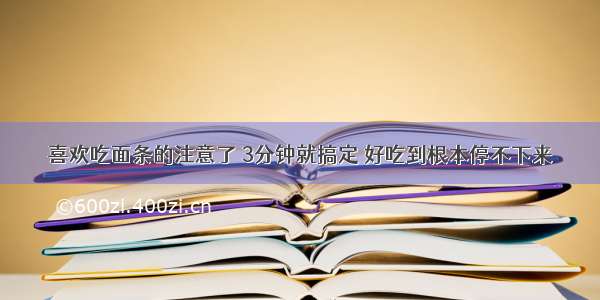 喜欢吃面条的注意了 3分钟就搞定 好吃到根本停不下来

©600zi.400zi.cn